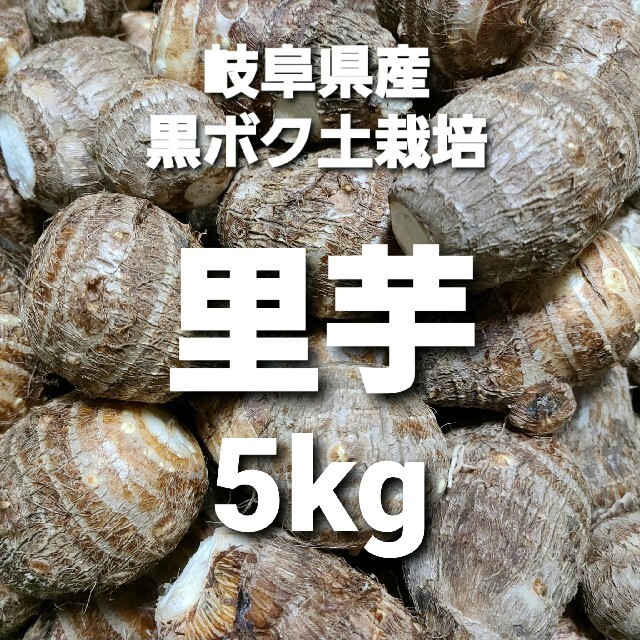 岐阜県産
黒ボク土栽培

里芋

5kg